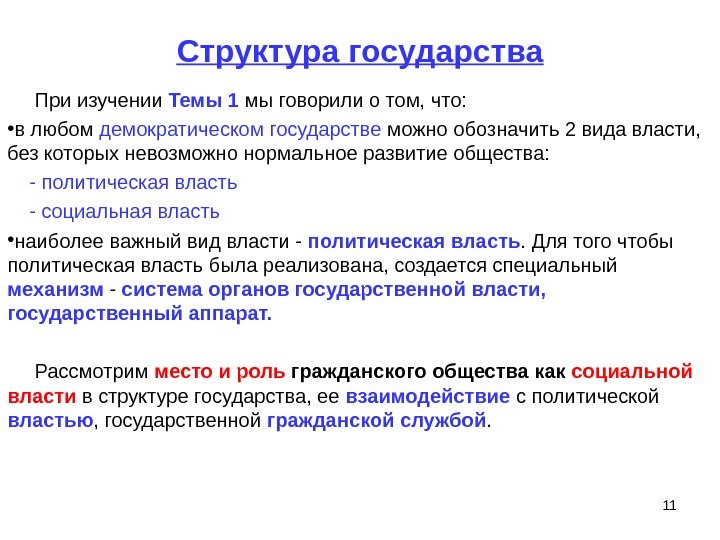 Структура государства

При изучении Темы 1 мы говорили о том, что:

•в любом демократическом государстве можно обозначить 2 вида власти, без которых невозможно нормальное развитие общества:

- политическая власть

- социальная власть

•наиболее важный вид власти - политическая власть. Для того чтобы политическая власть была реализована, создается специальный механизм - система органов государственной власти, государственный аппарат.

Рассмотрим место и роль гражданского общества как социальной власти в структуре государства, ее взаимодействие с политической властью, государственной гражданской службой.

11